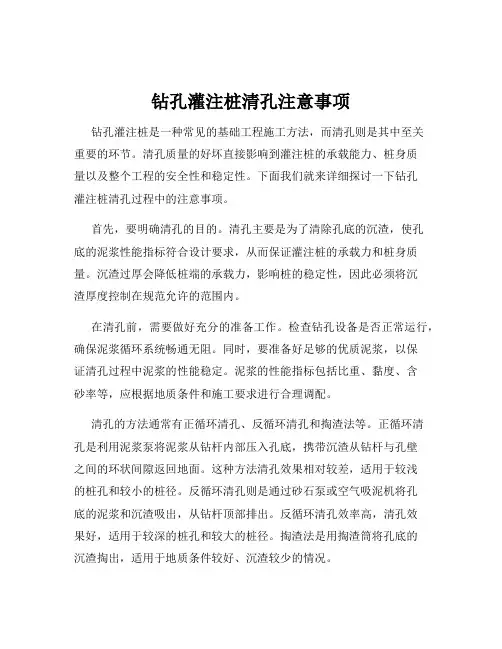 钻孔灌注桩清孔注意事项

钻孔灌注桩是一种常见的基础工程施工方法，而清孔则是其中至关重要的环节。清孔质量的好坏直接影响到灌注桩的承载能力、桩身质量以及整个工程的安全性和稳定性。下面我们就来详细探讨一下钻孔灌注桩清孔过程中的注意事项。

首先，要明确清孔的目的。清孔主要是为了清除孔底的沉渣，使孔底的泥浆性能指标符合设计要求，从而保证灌注桩的承载力和桩身质量。沉渣过厚会降低桩端的承载力，影响桩的稳定性，因此必须将沉渣厚度控制在规范允许的范围内。

在清孔前，需要做好充分的准备工作。检查钻孔设备是否正常运行，确保泥浆循环系统畅通无阻。同时，要准备好足够的优质泥浆，以保证清孔过程中泥浆的性能稳定。泥浆的性能指标包括比重、黏度、含砂率等，应根据地质条件和施工要求进行合理调配。

清孔的方法通常有正循环清孔、反循环清孔和掏渣法等。正循环清孔是利用泥浆泵将泥浆从钻杆内部压入孔底，携带沉渣从钻杆与孔壁之间的环状间隙返回地面。这种方法清孔效果相对较差，适用于较浅的桩孔和较小的桩径。反循环清孔则是通过砂石泵或空气吸泥机将孔底的泥浆和沉渣吸出，从钻杆顶部排出。反循环清孔效率高，清孔效果好，适用于较深的桩孔和较大的桩径。掏渣法是用掏渣筒将孔底的沉渣掏出，适用于地质条件较好、沉渣较少的情况。